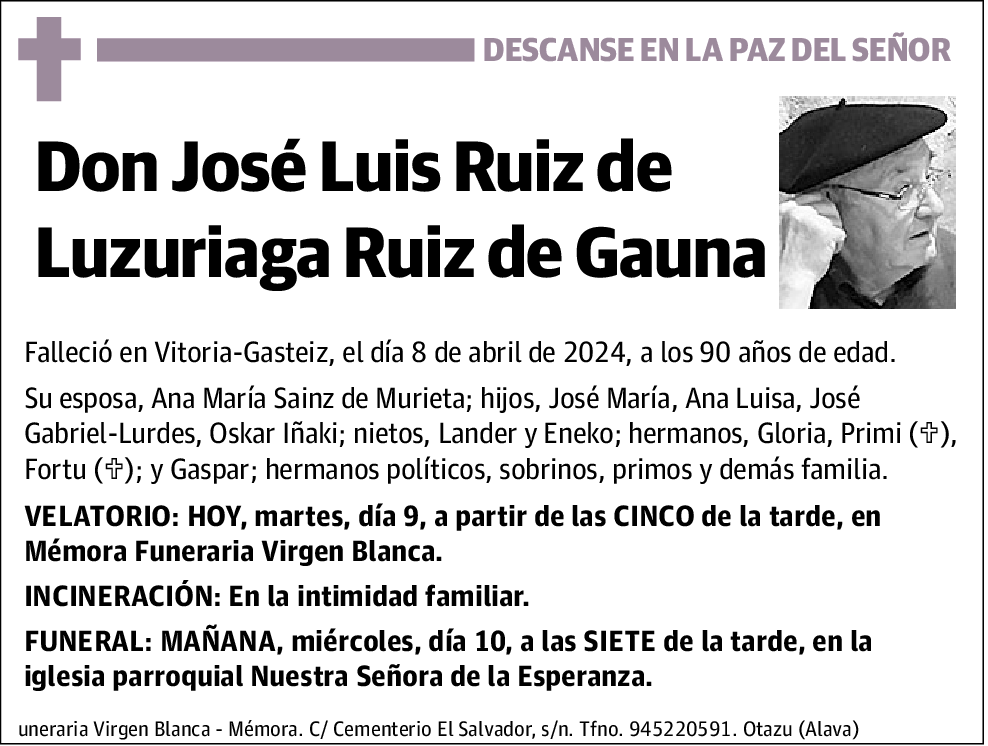 DESCANSE EN LA PAZ DEL SEÑOR

Don José Luis Ruiz de Luzuriaga Ruiz de Gauna

Falleció en Vitoria-Gasteiz, el día 8 de abril de 2024, a los 90 años de edad.

Su esposa, Ana María Sainz de Murieta; hijos, José María, Ana Luisa, José Gabriel-Lurdes, Oskar Iñaki; nietos, Lander y Eneko; hermanos, Gloria, Primi (✞), Fortu (✞); y Gaspar; hermanos políticos, sobrinos, primos y demás familia.

VELATORIO: HOY, martes, día 9, a partir de las CINCO de la tarde, en Mémora Funeraria Virgen Blanca.

INCINERACIÓN: En la intimidad familiar.

FUNERAL: MAÑANA, miércoles, día 10, a las SIETE de la tarde, en la iglesia parroquial Nuestra Señora de la Esperanza.

uneraria Virgen Blanca - Mémora. C/ Cementerio El Salvador, s/n. Tfno. 945220591. Otazu (Alava)